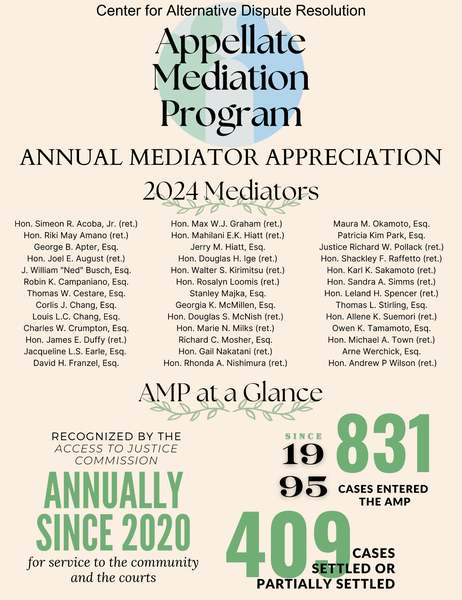 Center for Alternative Dispute Resolution

Appellate Mediation Program

ANNUAL MEDIATOR APPRECIATION

2024 Mediators

Hon. Simeon R. Acoba, Jr. (ret.)
Hon. Riki May Amano (ret.)
George B. Apter, Esq.
Hon. Joel E. August (ret.)
J. William "Ned" Busch, Esq.
Robin K. Campaniano, Esq.
Thomas W. Cestare, Esq.
Corlis J. Chang, Esq.
Louis L.C. Chang, Esq.
Charles W. Crumpton, Esq.
Hon. James E. Duffy (ret.)
Jacqueline L.S. Earle, Esq.
David H. Franzel, Esq.

Hon. Max W.J. Graham (ret.)
Hon. Mahilani E.K. Hiatt (ret.)
Jerry M. Hiatt, Esq.
Hon. Douglas H. Ige (ret.)
Hon. Walter S. Kirimitsu (ret.)
Hon. Rosalyn Loomis (ret.)
Stanley Majka, Esq.
Georgia K. McMillen, Esq.
Hon. Douglas S. McNish (ret.)
Hon. Marie N. Milks (ret.)
Richard C. Mosher, Esq.
Hon. Gail Nakatani (ret.)
Hon. Rhonda A. Nishimura (ret.)

Maura M. Okamoto, Esq.
Patricia Kim Park, Esq.
Justice Richard W. Pollack (ret.)
Hon. Shackley F. Raffetto (ret.)
Hon. Karl K. Sakamoto (ret.)
Hon. Sandra A. Simms (ret.)
Hon. Leland H. Spencer (ret.)
Thomas L. Stirling, Esq.
Hon. Allene K. Suemori (ret.)
Owen K. Tamamoto, Esq.
Hon. Michael A. Town (ret.)
Arne Werchick, Esq.
Hon. Andrew P Wilson (ret.)

AMP at a Glance

RECOGNIZED BY THE ACCESS TO JUSTICE COMMISSION

ANNUALLY SINCE 2020

for service to the community and the courts

SINCE 1995

831 CASES ENTERED THE AMP

409 CASES SETTLED OR PARTIALLY SETTLED